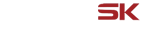 SK